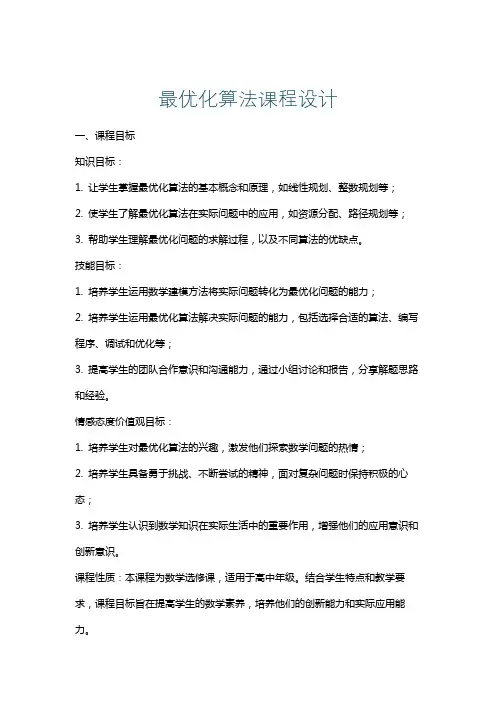 最优化算法课程设计

一、课程目标

知识目标：

1. 让学生掌握最优化算法的基本概念和原理，如线性规划、整数规划等；

2. 使学生了解最优化算法在实际问题中的应用，如资源分配、路径规划等；

3. 帮助学生理解最优化问题的求解过程，以及不同算法的优缺点。

技能目标：

1. 培养学生运用数学建模方法将实际问题转化为最优化问题的能力；

2. 培养学生运用最优化算法解决实际问题的能力，包括选择合适的算法、编写程序、调试和优化等；

3. 提高学生的团队合作意识和沟通能力，通过小组讨论和报告，分享解题思路和经验。

情感态度价值观目标：

1. 培养学生对最优化算法的兴趣，激发他们探索数学问题的热情；

2. 培养学生具备勇于挑战、不断尝试的精神，面对复杂问题时保持积极的心态；

3. 培养学生认识到数学知识在实际生活中的重要作用，增强他们的应用意识和创新意识。

课程性质：本课程为数学选修课，适用于高中年级。结合学生特点和教学要求，课程目标旨在提高学生的数学素养，培养他们的创新能力和实际应用能力。